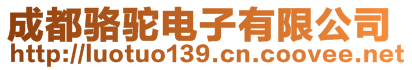 成都骆驼电子有限公司
http://luotuo139.cn.coovee.net